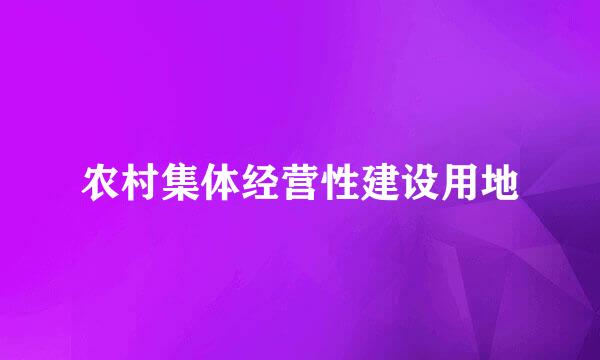 农村集体经营性建设用地